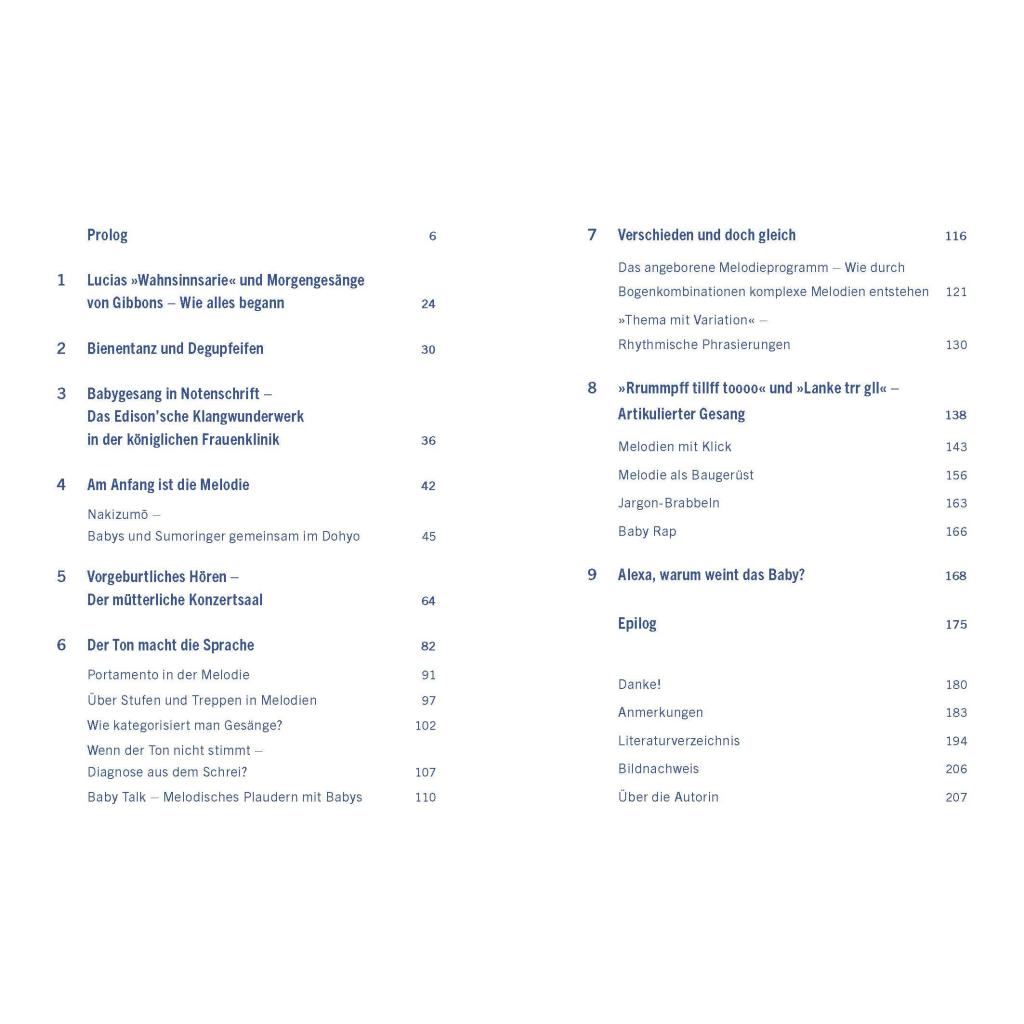 Prolog 6

1 Lucias »Wahnsinnsarie« und Morgengesänge von Gibbons – Wie alles begann 24

2 Bienentanz und Degupfeifen 30

3 Babygesang in Notenschrift – Das Edison'sche Klangwunderwerk in der königlichen Frauenklinik 36

4 Am Anfang ist die Melodie 42

Nakizumō – Babys und Sumoringer gemeinsam im Dohyo 45

5 Vorgeburtliches Hören – Der mütterliche Konzertsaal 64

6 Der Ton macht die Sprache 82

Portamento in der Melodie 91

Über Stufen und Treppen in Melodien 97

Wie kategorisiert man Gesänge? 102

Wenn der Ton nicht stimmt – Diagnose aus dem Schrei? 107

Baby Talk – Melodisches Plaudern mit Babys 110

7 Verschieden und doch gleich 116

Das angeborene Melodieprogramm – Wie durch Bogenkombinationen komplexe Melodien entstehen 121

»Thema mit Variation« – Rhythmische Phrasierungen 130

8 »Rrummpff tillff toooo« und »Lanke trr gll« – Artikulierter Gesang 138

Melodien mit Klick 143

Melodie als Baugerüst 156

Jargon-Brabbeln 163

Baby Rap 166

9 Alexa, warum weint das Baby? 168

Epilog 175

Danke! 180

Anmerkungen 183

Literaturverzeichnis 194

Bildnachweis 206

Über die Autorin 207